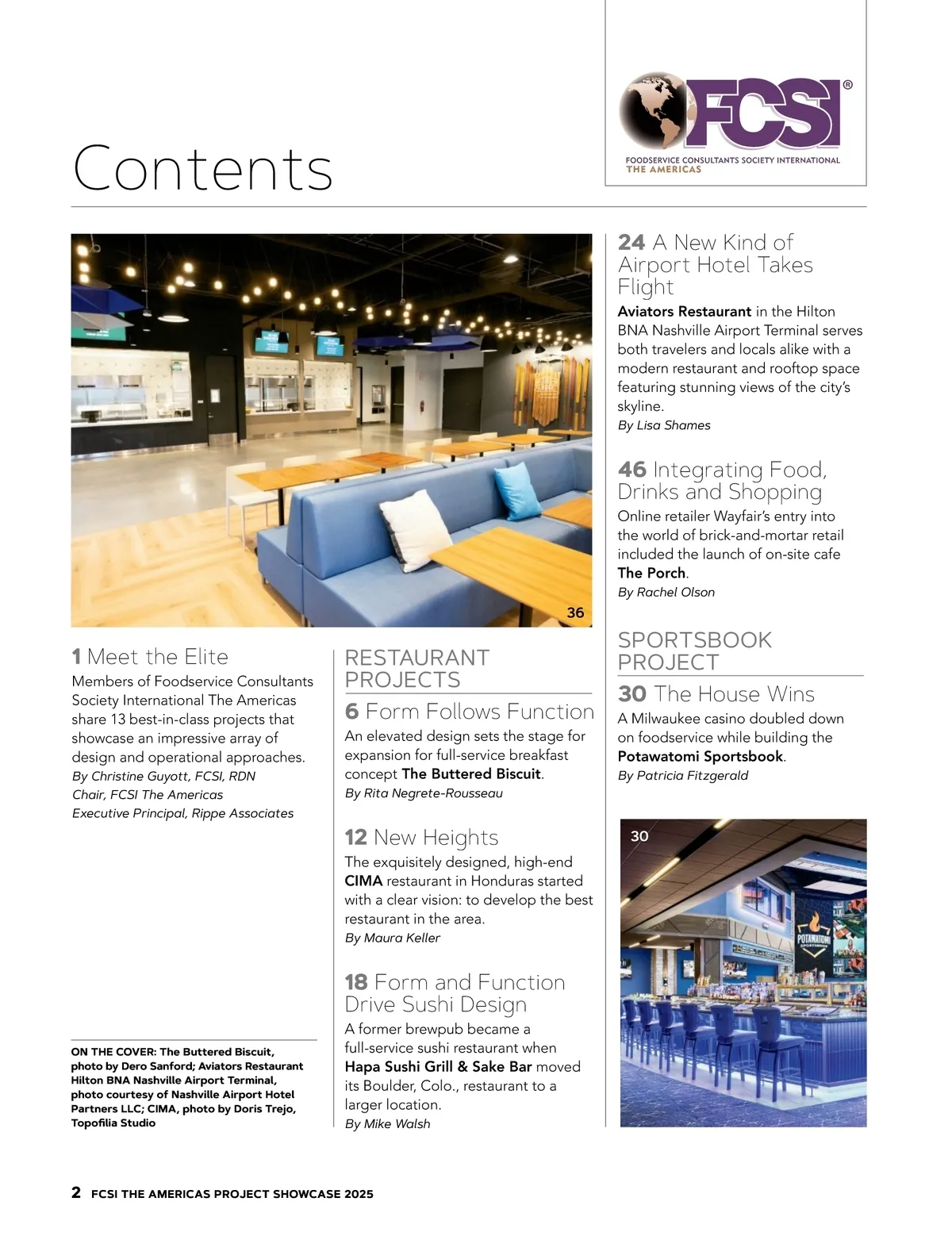 Contents

FCSI®
FOODSERVICE CONSULTANTS SOCIETY INTERNATIONAL
THE AMERICAS

36

1 Meet the Elite
Members of Foodservice Consultants Society International The Americas share 13 best-in-class projects that showcase an impressive array of design and operational approaches.
By Christine Guyott, FCSI, RDN
Chair, FCSI The Americas
Executive Principal, Rippe Associates

ON THE COVER: The Buttered Biscuit, photo by Dero Sanford; Aviators Restaurant Hilton BNA Nashville Airport Terminal, photo courtesy of Nashville Airport Hotel Partners LLC; CIMA, photo by Doris Trejo, Topofilia Studio

RESTAURANT PROJECTS

6 Form Follows Function
An elevated design sets the stage for expansion for full-service breakfast concept The Buttered Biscuit.
By Rita Negrete-Rousseau

12 New Heights
The exquisitely designed, high-end CIMA restaurant in Honduras started with a clear vision: to develop the best restaurant in the area.
By Maura Keller

18 Form and Function Drive Sushi Design
A former brewpub became a full-service sushi restaurant when Hapa Sushi Grill & Sake Bar moved its Boulder, Colo., restaurant to a larger location.
By Mike Walsh

24 A New Kind of Airport Hotel Takes Flight
Aviators Restaurant in the Hilton BNA Nashville Airport Terminal serves both travelers and locals alike with a modern restaurant and rooftop space featuring stunning views of the city's skyline.
By Lisa Shames

46 Integrating Food, Drinks and Shopping
Online retailer Wayfair's entry into the world of brick-and-mortar retail included the launch of on-site cafe The Porch.
By Rachel Olson

SPORTSBOOK PROJECT

30 The House Wins
A Milwaukee casino doubled down on foodservice while building the Potawatomi Sportsbook.
By Patricia Fitzgerald

30

POTAWATOMI SPORTSBOOK

2 FCSI THE AMERICAS PROJECT SHOWCASE 2025